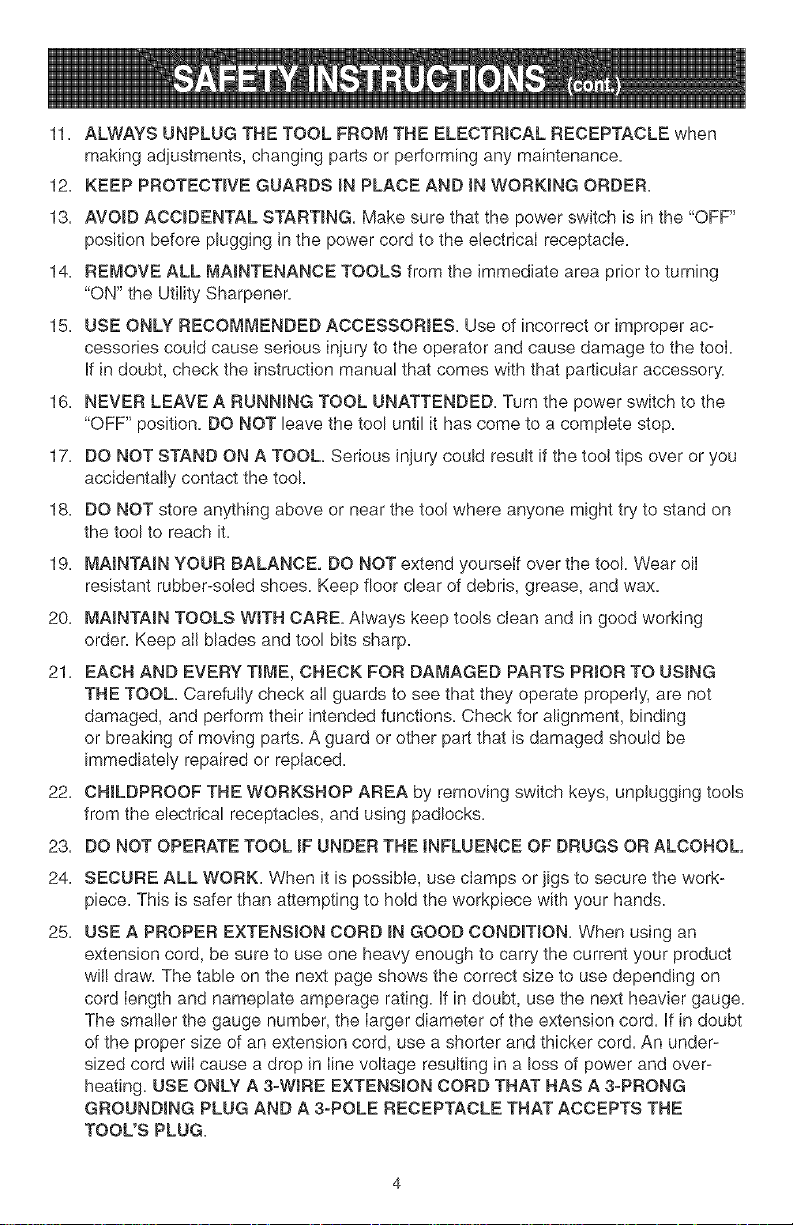 SAFETY INSTRUCTIONS (cont.)

11. ALWAYS UNPLUG THE TOOL FROM THE ELECTRICAL RECEPTACLE when making adjustments, changing parts or performing any maintenance.

12. KEEP PROTECTIVE GUARDS IN PLACE AND IN WORKING ORDER.

13. AVOID ACCIDENTAL STARTING. Make sure that the power switch is in the "OFF" position before plugging in the power cord to the electrical receptacle.

14. REMOVE ALL MAINTENANCE TOOLS from the immediate area prior to turning "ON" the Utility Sharpener.

15. USE ONLY RECOMMENDED ACCESSORIES. Use of incorrect or improper accessories could cause serious injury to the operator and cause damage to the tool. If in doubt, check the instruction manual that comes with that particular accessory.

16. NEVER LEAVE A RUNNING TOOL UNATTENDED. Turn the power switch to the "OFF" position. DO NOT leave the tool until it has come to a complete stop.

17. DO NOT STAND ON A TOOL. Serious injury could result if the tool tips over or you accidentally contact the tool.

18. DO NOT store anything above or near the tool where anyone might try to stand on the tool to reach it.

19. MAINTAIN YOUR BALANCE. DO NOT extend yourself over the tool. Wear oil resistant rubber-soled shoes. Keep floor clear of debris, grease, and wax.

20. MAINTAIN TOOLS WITH CARE. Always keep tools clean and in good working order. Keep all blades and tool bits sharp.

21. EACH AND EVERY TIME, CHECK FOR DAMAGED PARTS PRIOR TO USING THE TOOL. Carefully check all guards to see that they operate properly, are not damaged, and perform their intended functions. Check for alignment, binding or breaking of moving parts. A guard or other part that is damaged should be immediately repaired or replaced.

22. CHILDPROOF THE WORKSHOP AREA by removing switch keys, unplugging tools from the electrical receptacles, and using padlocks.

23. DO NOT OPERATE TOOL IF UNDER THE INFLUENCE OF DRUGS OR ALCOHOL.

24. SECURE ALL WORK. When it is possible, use clamps or jigs to secure the workpiece. This is safer than attempting to hold the workpiece with your hands.

25. USE A PROPER EXTENSION CORD IN GOOD CONDITION. When using an extension cord, be sure to use one heavy enough to carry the current your product will draw. The table on the next page shows the correct size to use depending on cord length and nameplate amperage rating. If in doubt, use the next heavier gauge. The smaller the gauge number, the larger diameter of the extension cord. If in doubt of the proper size of an extension cord, use a shorter and thicker cord. An undersized cord will cause a drop in line voltage resulting in a loss of power and overheating. USE ONLY A 3-WIRE EXTENSION CORD THAT HAS A 3-PRONG GROUNDING PLUG AND A 3-POLE RECEPTACLE THAT ACCEPTS THE TOOL'S PLUG.

4